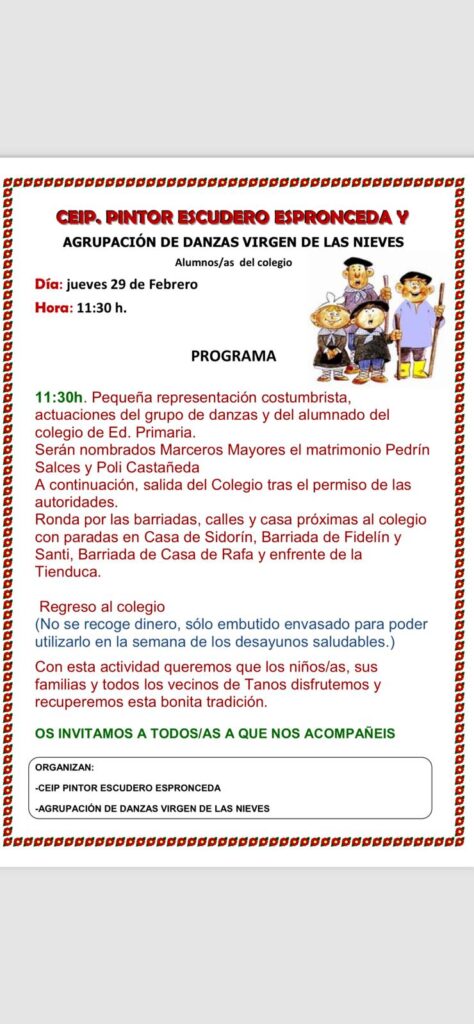 CEIP. PINTOR ESCUDERO ESPRONCEDA Y

AGRUPACIÓN DE DANZAS VIRGEN DE LAS NIEVES

Alumnos/as del colegio

Día: jueves 29 de Febrero

Hora: 11:30 h.

PROGRAMA

11:30h. Pequeña representación costumbrista, actuaciones del grupo de danzas y del alumnado del colegio de Ed. Primaria.
Serán nombrados Marceros Mayores el matrimonio Pedrín Salces y Poli Castañeda
A continuación, salida del Colegio tras el permiso de las autoridades.
Ronda por las barriadas, calles y casa próximas al colegio con paradas en Casa de Sidorín, Barriada de Fidelín y Santi, Barriada de Casa de Rafa y enfrente de la Tienduca.

Regreso al colegio
(No se recoge dinero, sólo embutido envasado para poder utilizarlo en la semana de los desayunos saludables.)

Con esta actividad queremos que los niños/as, sus familias y todos los vecinos de Tanos disfrutemos y recuperemos esta bonita tradición.

OS INVITAMOS A TODOS/AS A QUE NOS ACOMPAÑEIS

ORGANIZAN:
-CEIP PINTOR ESCUDERO ESPRONCEDA
-AGRUPACIÓN DE DANZAS VIRGEN DE LAS NIEVES